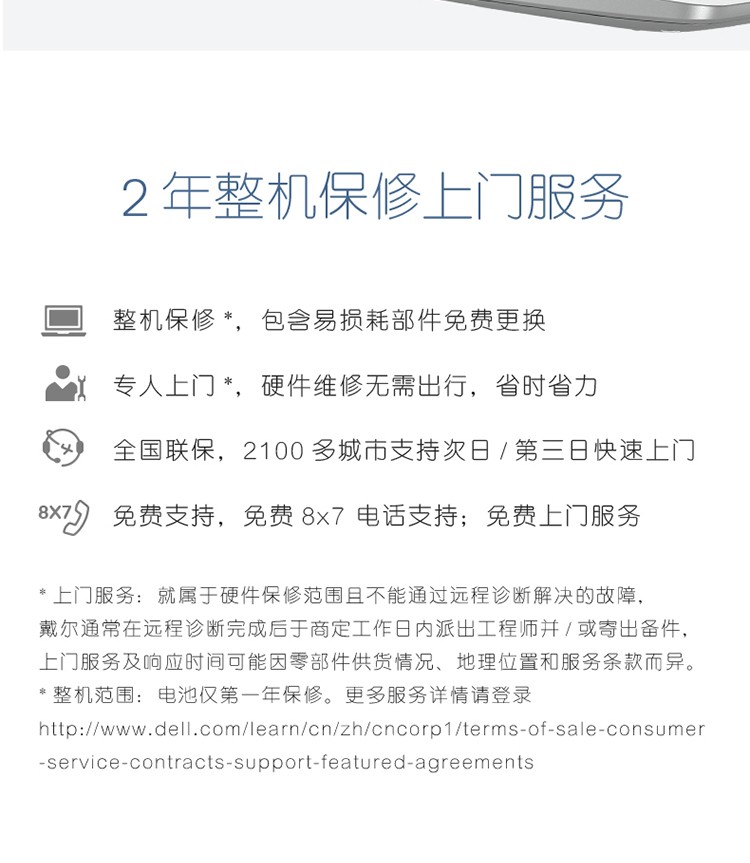 2 年整机保修上门服务

整机保修 *，包含易损耗部件免费更换

专人上门 *，硬件维修无需出行，省时省力

全国联保，2100 多城市支持次日 / 第三日快速上门

8X7 免费支持，免费 8x7 电话支持；免费上门服务

* 上门服务：就属于硬件保修范围且不能通过远程诊断解决的故障，戴尔通常在远程诊断完成后于商定工作日内派出工程师并 / 或寄出备件，上门服务及响应时间可能因零部件供货情况、地理位置和服务条款而异。
* 整机范围：电池仅第一年保修。更多服务详情请登录 http://www.dell.com/learn/cn/zh/cncorp1/terms-of-sale-consumer-service-contracts-support-featured-agreements